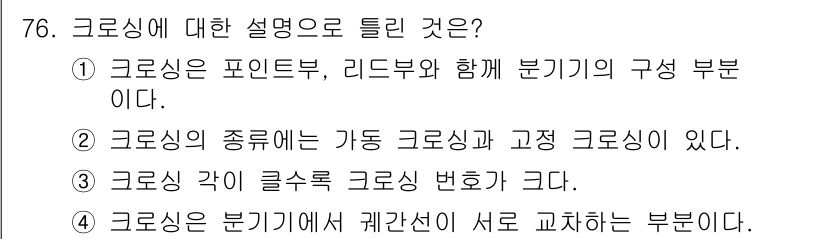 76. 크로싱에 대한 설명으로 틀린 것은?

① 크로싱은 포인트부, 리드부와 함께 분기기의 구성 부분이다.

② 크로싱의 종류에는 가동 크로싱과 고정 크로싱이 있다.

③ 크로싱 각이 클수록 크로싱 번호가 크다.

④ 크로싱은 분기기에서 궤간선이 서로 교차하는 부분이다.